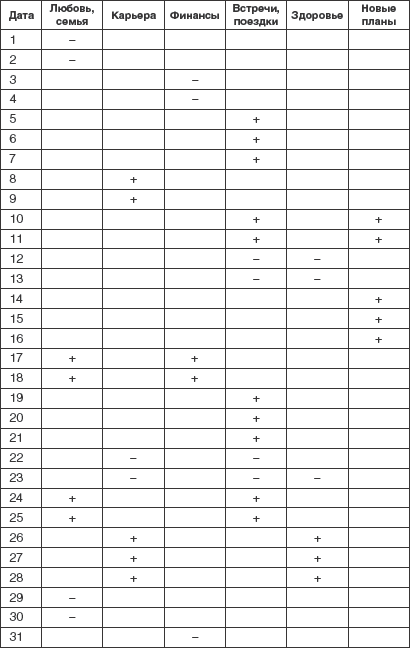 | Дата | Любовь, семья | Карьера | Финансы | Встречи, поездки | Здоровье | Новые планы |
|---|---|---|---|---|---|---|
| 1 | – | | | | | |
| 2 | – | | | | | |
| 3 | | | – | | | |
| 4 | | | – | | | |
| 5 | | | | + | | |
| 6 | | | | + | | |
| 7 | | | | + | | |
| 8 | | + | | | | |
| 9 | | + | | | | |
| 10 | | | | + | | + |
| 11 | | | | + | | + |
| 12 | | | | – | – | |
| 13 | | | | – | – | |
| 14 | | | | | | + |
| 15 | | | | | | + |
| 16 | | | | | | + |
| 17 | + | | + | | | |
| 18 | + | | + | | | |
| 19 | | | | + | | |
| 20 | | | | + | | |
| 21 | | | | + | | |
| 22 | | – | | – | | |
| 23 | | – | | – | – | |
| 24 | + | | | + | | |
| 25 | + | | | + | | |
| 26 | | + | | | + | |
| 27 | | + | | | + | |
| 28 | | + | | | + | |
| 29 | – | | | | | |
| 30 | – | | | | | |
| 31 | | | – | | | |